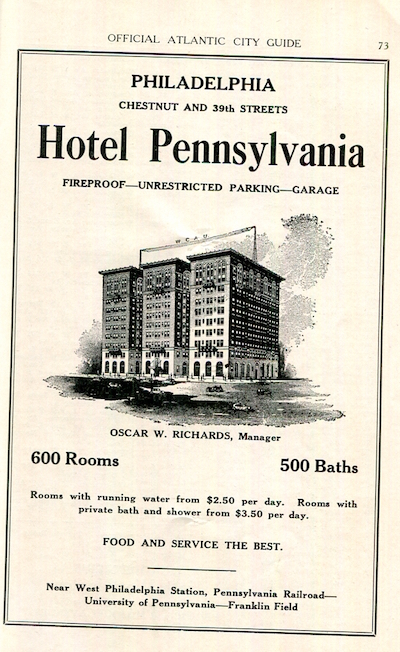 OFFICIAL ATLANTIC CITY GUIDE 73

PHILADELPHIA
CHESTNUT AND 39th STREETS

Hotel Pennsylvania

FIREPROOF—UNRESTRICTED PARKING—GARAGE

OSCAR W. RICHARDS, Manager

600 Rooms 500 Baths

Rooms with running water from $2.50 per day. Rooms with private bath and shower from $3.50 per day.

FOOD AND SERVICE THE BEST.

Near West Philadelphia Station, Pennsylvania Railroad—
University of Pennsylvania—Franklin Field